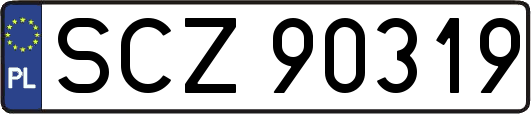 PL
SCZ 90319